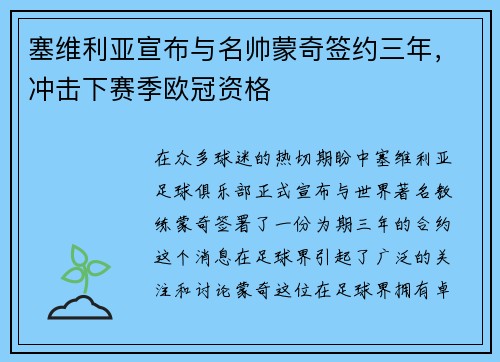 塞维利亚宣布与名帅蒙奇签约三年，冲击下赛季欧冠资格

在众多球迷的热切期盼中塞维利亚足球俱乐部正式宣布与世界著名教练蒙奇签署了一份为期三年的合约这个消息在足球界引起了广泛的关注和讨论蒙奇这位在足球界拥有卓